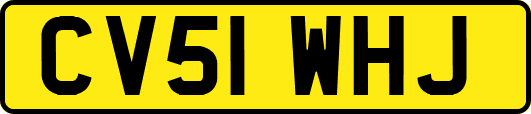 CV51 WHJ